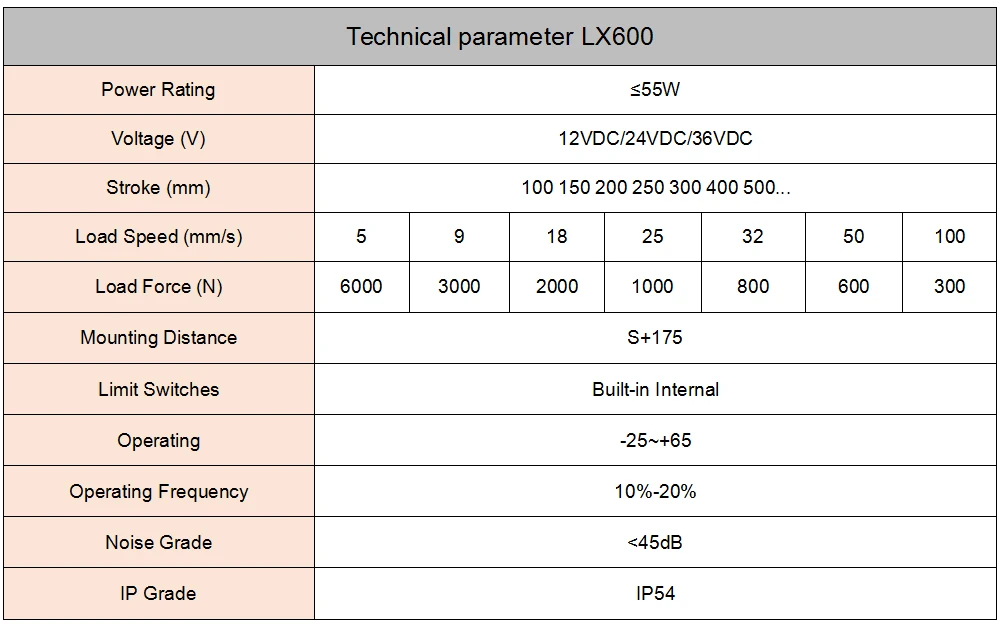 | Technical parameter LX600 | | | | | | | |
|---|---|---|---|---|---|---|---|
| Power Rating | ≤55W | | | | | | |
| Voltage (V) | 12VDC/24VDC/36VDC | | | | | | |
| Stroke (mm) | 100 150 200 250 300 400 500... | | | | | | |
| Load Speed (mm/s) | 5 | 9 | 18 | 25 | 32 | 50 | 100 |
| Load Force (N) | 6000 | 3000 | 2000 | 1000 | 800 | 600 | 300 |
| Mounting Distance | S+175 | | | | | | |
| Limit Switches | Built-in Internal | | | | | | |
| Operating | -25~+65 | | | | | | |
| Operating Frequency | 10%-20% | | | | | | |
| Noise Grade | <45dB | | | | | | |
| IP Grade | IP54 | | | | | | |